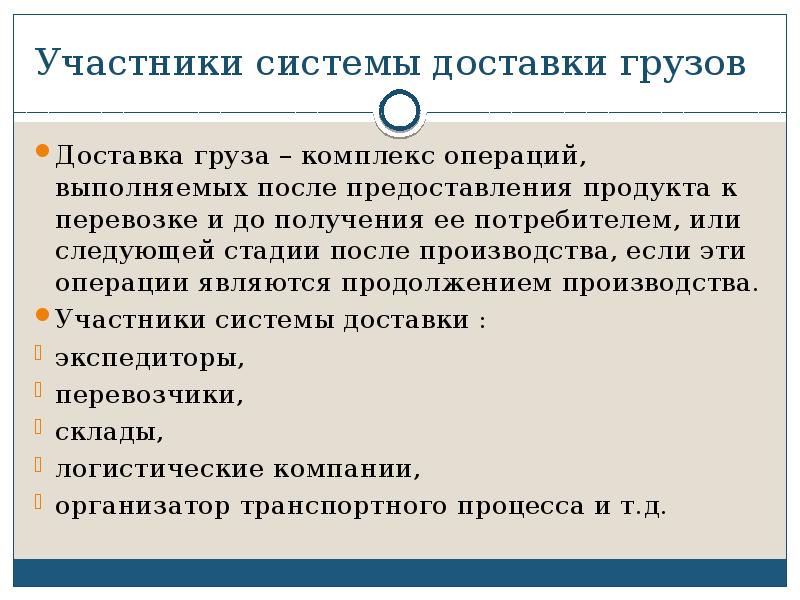 Участники системы доставки грузов

Доставка груза – комплекс операций, выполняемых после предоставления продукта к перевозке и до получения ее потребителем, или следующей стадии после производства, если эти операции являются продолжением производства.

Участники системы доставки :

экспедиторы,

перевозчики,

склады,

логистические компании,

организатор транспортного процесса и т.д.